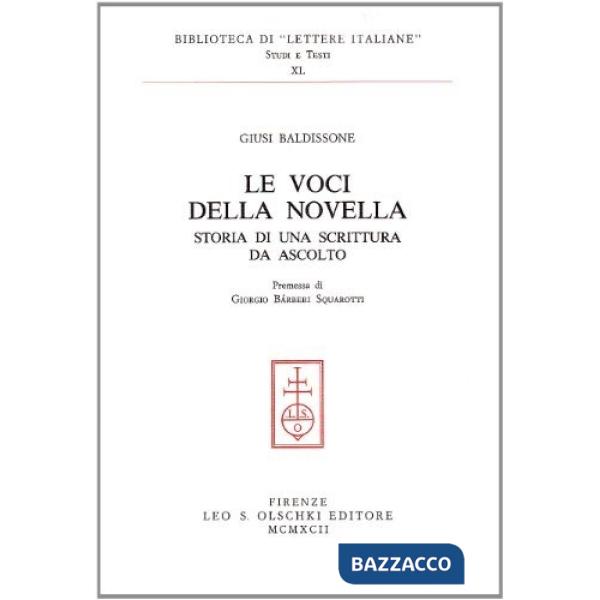 BIBLIOTECA DI "LETTERE ITALIANE"
Studi e Testi
XL

GIUSI BALDISSONE

LE VOCI
DELLA NOVELLA
STORIA DI UNA SCRITTURA
DA ASCOLTO

Premessa di
Giorgio Bárberi Squarotti

L.S.
O

FIRENZE
LEO S. OLSCHKI EDITORE
MCMXCII

BAZZACCO